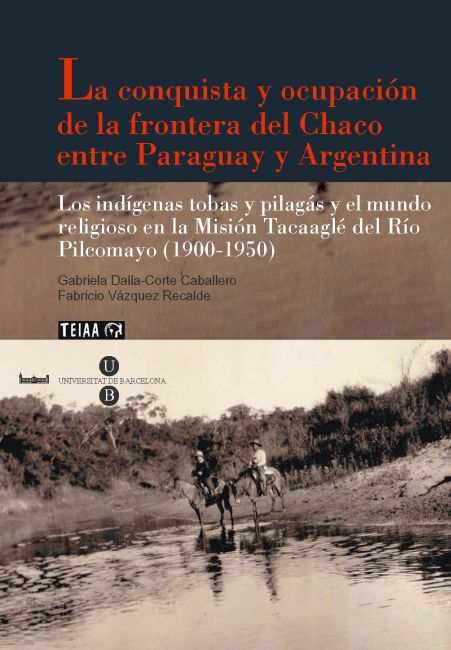 La conquista y ocupación de la frontera del Chaco entre Paraguay y Argentina

Los indígenas tobas y pilagás y el mundo religioso en la Misión Tacaaglé del Río Pilcomayo (1900-1950)

Gabriela Dalla-Corte Caballero
Fabricio Vázquez Recalde

TEIAA

U
UNIVERSITAT DE BARCELONA
B